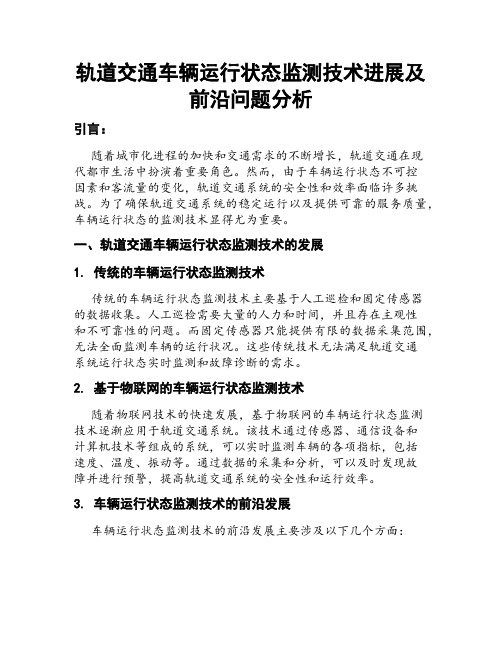 轨道交通车辆运行状态监测技术进展及前沿问题分析

引言：

随着城市化进程的加快和交通需求的不断增长，轨道交通在现代都市生活中扮演着重要角色。然而，由于车辆运行状态不可控因素和客流量的变化，轨道交通系统的安全性和效率面临许多挑战。为了确保轨道交通系统的稳定运行以及提供可靠的服务质量，车辆运行状态的监测技术显得尤为重要。

一、轨道交通车辆运行状态监测技术的发展

1. 传统的车辆运行状态监测技术

传统的车辆运行状态监测技术主要基于人工巡检和固定传感器的数据收集。人工巡检需要大量的人力和时间，并且存在主观性和不可靠性的问题。而固定传感器只能提供有限的数据采集范围，无法全面监测车辆的运行状况。这些传统技术无法满足轨道交通系统运行状态实时监测和故障诊断的需求。

2. 基于物联网的车辆运行状态监测技术

随着物联网技术的快速发展，基于物联网的车辆运行状态监测技术逐渐应用于轨道交通系统。该技术通过传感器、通信设备和计算机技术等组成的系统，可以实时监测车辆的各项指标，包括速度、温度、振动等。通过数据的采集和分析，可以及时发现故障并进行预警，提高轨道交通系统的安全性和运行效率。

3. 车辆运行状态监测技术的前沿发展

车辆运行状态监测技术的前沿发展主要涉及以下几个方面：